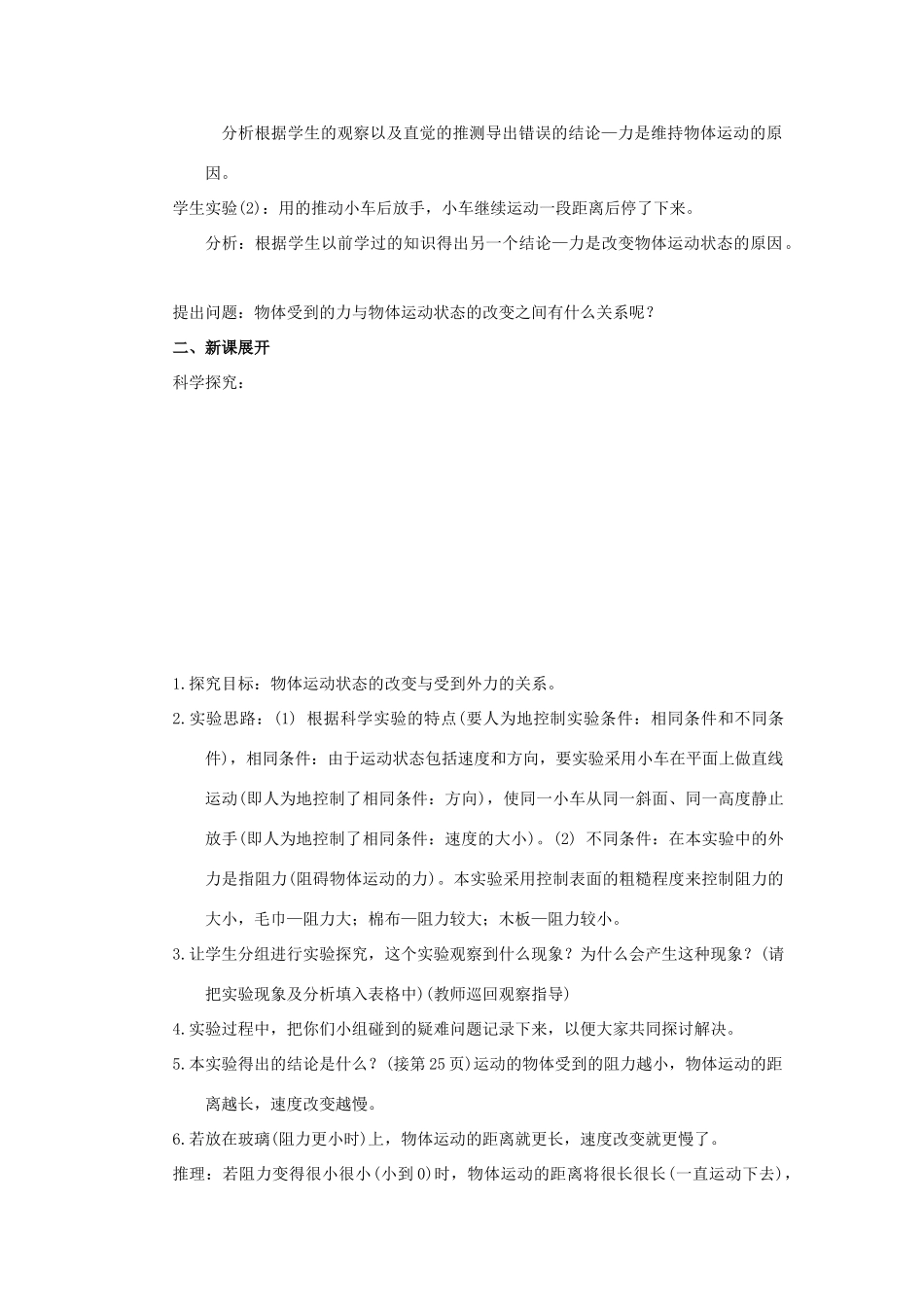 分析根据学生的观察以及直觉的推测导出错误的结论—力是维持物体运动的原因。

学生实验(2)：用的推动小车后放手，小车继续运动一段距离后停了下来。

分析：根据学生以前学过的知识得出另一个结论—力是改变物体运动状态的原因。

提出问题：物体受到的力与物体运动状态的改变之间有什么关系呢？

二、新课展开

科学探究：

1.探究目标：物体运动状态的改变与受到外力的关系。

2.实验思路：(1) 根据科学实验的特点(要人为地控制实验条件：相同条件和不同条件)，相同条件：由于运动状态包括速度和方向，要实验采用小车在平面上做直线运动(即人为地控制了相同条件：方向)，使同一小车从同一斜面、同一高度静止放手(即人为地控制了相同条件：速度的大小)。(2) 不同条件：在本实验中的外力是指阻力(阻碍物体运动的力)。本实验采用控制表面的粗糙程度来控制阻力的大小，毛巾—阻力大；棉布—阻力较大；木板—阻力较小。

3.让学生分组进行实验探究，这个实验观察到什么现象？为什么会产生这种现象？(请把实验现象及分析填入表格中)(教师巡回观察指导)

4.实验过程中，把你们小组碰到的疑难问题记录下来，以便大家共同探讨解决。

5.本实验得出的结论是什么？(接第25页)运动的物体受到的阻力越小，物体运动的距离越长，速度改变越慢。

6.若放在玻璃(阻力更小时)上，物体运动的距离就更长，速度改变就更慢了。

推理：若阻力变得很小很小(小到0)时，物体运动的距离将很长很长(一直运动下去)，